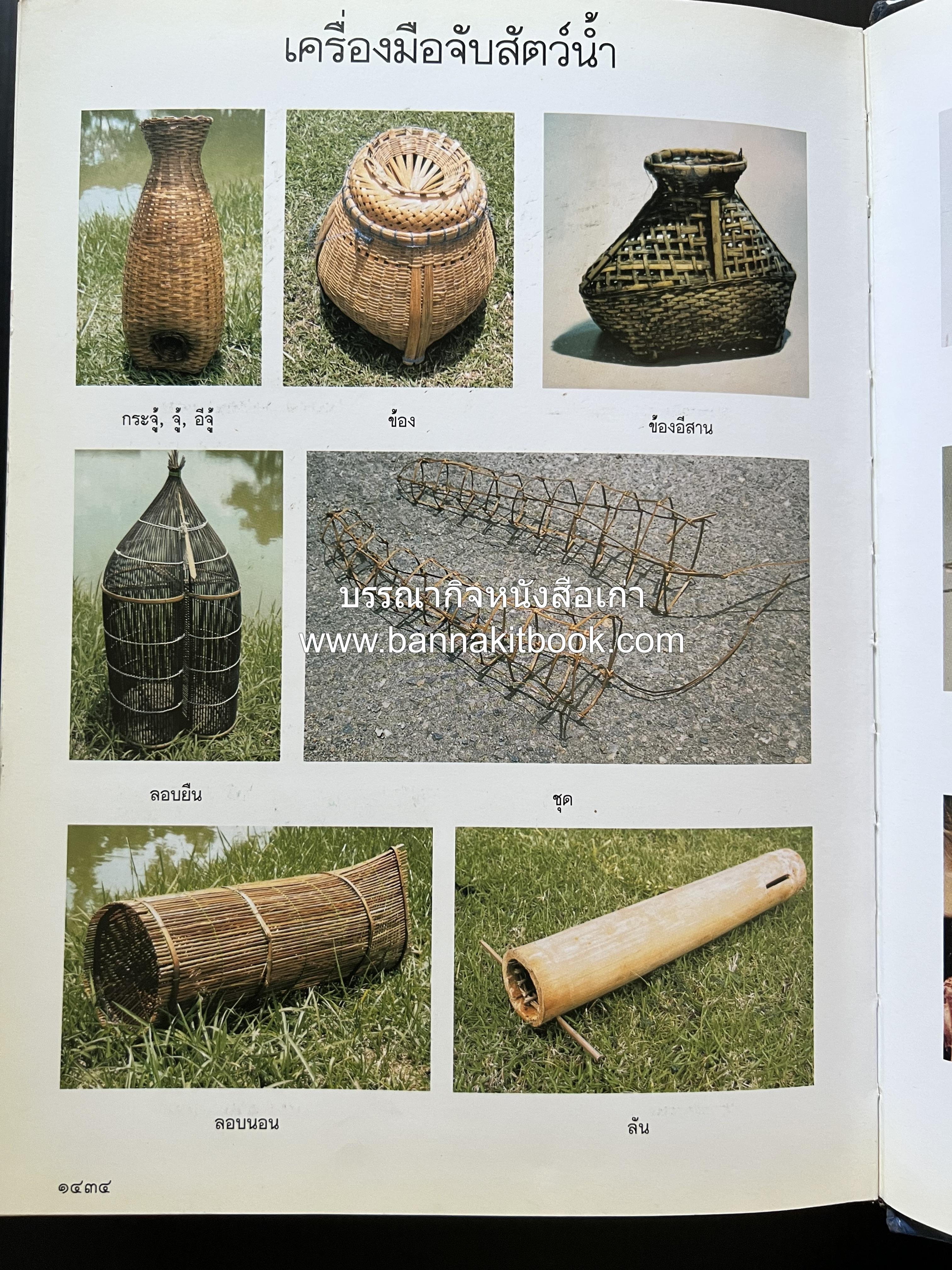 เครื่องมือจับสัตว์น้ำ

กระจู้, จู้, อีจู้

ข้อง

ข้องอีสาน

ลอบยืน

ชุด

ลอบนอน

ลัน

๑๔๓๔

บรรณากิจหนังสือเก่า
www.bannakitbook.com